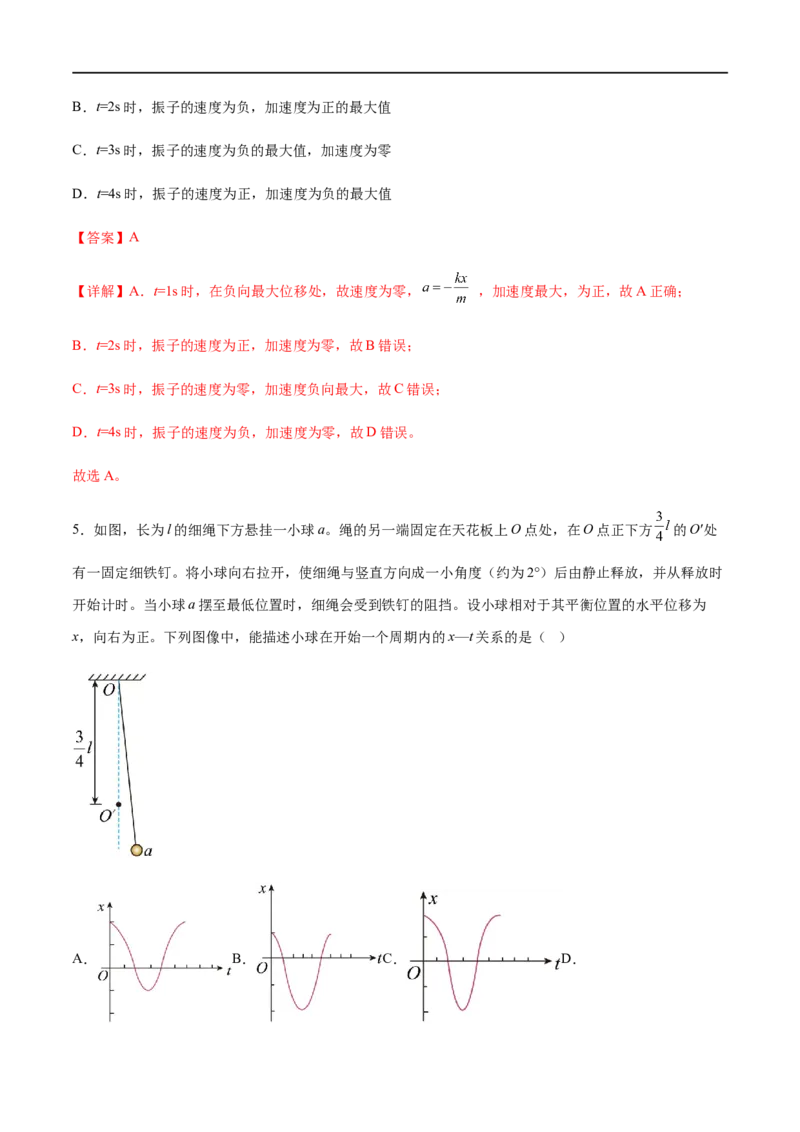 B．$t$=2s 时，振子的速度为负，加速度为正的最大值

C．$t$=3s 时，振子的速度为负的最大值，加速度为零

D．$t$=4s 时，振子的速度为正，加速度为负的最大值

【答案】A

【详解】A．$t$=1s 时，在负向最大位移处，故速度为零，$a=-\frac{kx}{m}$ ，加速度最大，为正，故 A 正确；

B．$t$=2s 时，振子的速度为正，加速度为零，故 B 错误；

C．$t$=3s 时，振子的速度为零，加速度负向最大，故 C 错误；

D．$t$=4s 时，振子的速度为负，加速度为零，故 D 错误。

故选 A。

5．如图，长为 $l$ 的细绳下方悬挂一小球 $a$。绳的另一端固定在天花板上 $O$ 点处，在 $O$ 点正下方 $\frac{3}{4}l$ 的 $O'$ 处有一固定细铁钉。将小球向右拉开，使细绳与竖直方向成一小角度（约为 2°）后由静止释放，并从释放时开始计时。当小球 $a$ 摆至最低位置时，细绳会受到铁钉的阻挡。设小球相对于其平衡位置的水平位移为 $x$，向右为正。下列图像中，能描述小球在开始一个周期内的 $x$—$t$ 关系的是（　）

$O$
$\frac{3}{4}l$
$O'$
$a$

A. $x$ $O$ $t$ B. $x$ $O$ $t$ C. $x$ $O$ $t$ D.